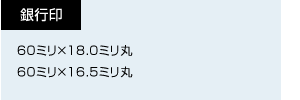 銀行印

60ミリ×18.0ミリ丸

60ミリ×16.5ミリ丸